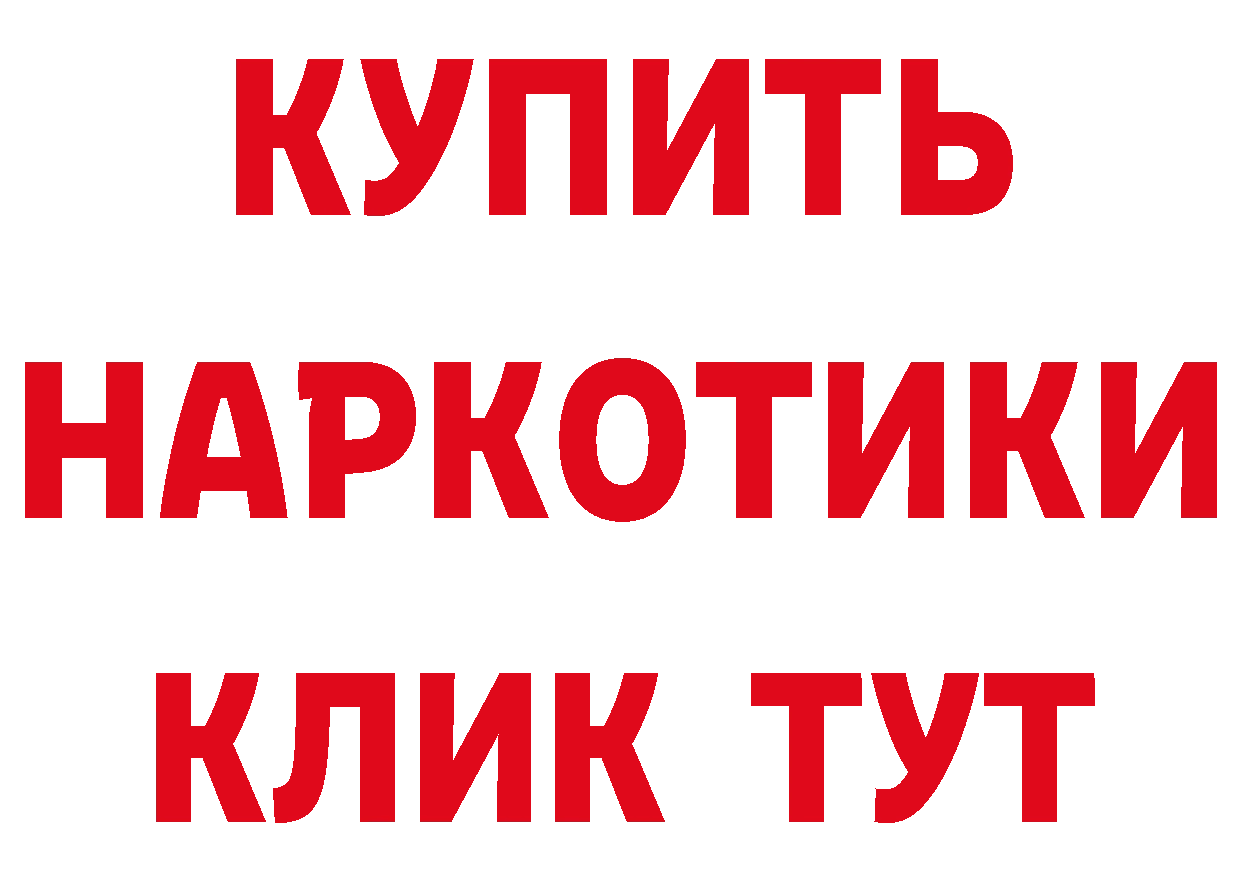 КУПИТЬ

НАРКОТИКИ

КЛИК ТУТ